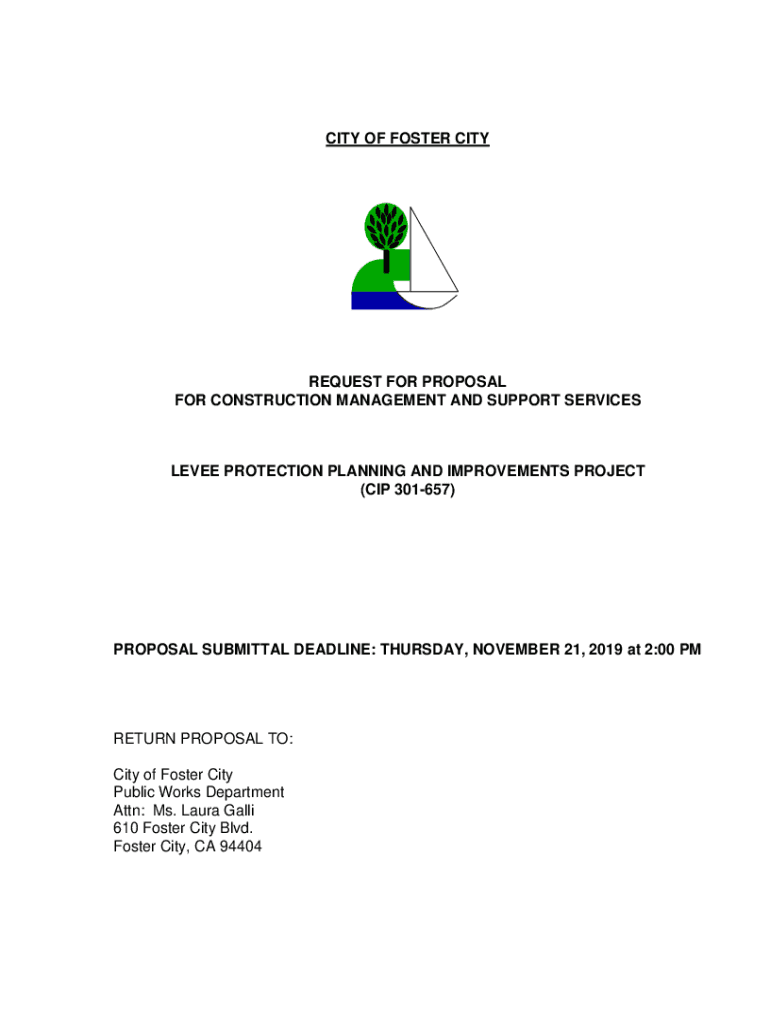 CITY OF FOSTER CITY

REQUEST FOR PROPOSAL
FOR CONSTRUCTION MANAGEMENT AND SUPPORT SERVICES

LEVEE PROTECTION PLANNING AND IMPROVEMENTS PROJECT
(CIP 301-657)

PROPOSAL SUBMITTAL DEADLINE: THURSDAY, NOVEMBER 21, 2019 at 2:00 PM

RETURN PROPOSAL TO:

City of Foster City
Public Works Department
Attn: Ms. Laura Galli
610 Foster City Blvd.
Foster City, CA 94404